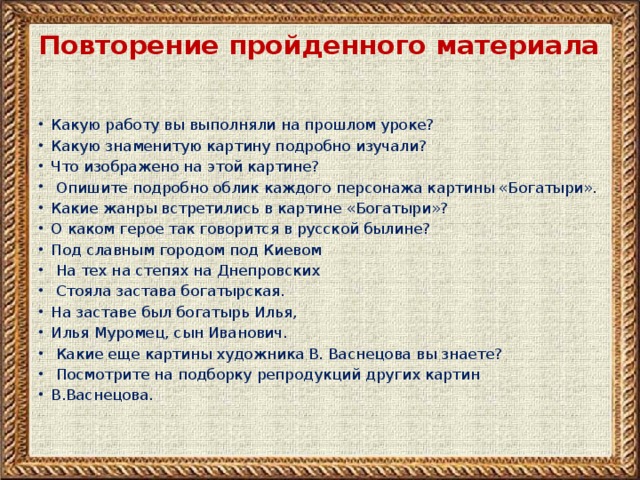 Повторение пройденного материала

• Какую работу вы выполняли на прошлом уроке?
• Какую знаменитую картину подробно изучали?
• Что изображено на этой картине?
• Опишите подробно облик каждого персонажа картины «Богатыри».
• Какие жанры встретились в картине «Богатыри»?
• О каком герое так говорится в русской былине?
• Под славным городом под Киевом
• На тех на степях на Днепровских
• Стояла застава богатырская.
• На заставе был богатырь Илья,
• Илья Муромец, сын Иванович.
• Какие еще картины художника В. Васнецова вы знаете?
• Посмотрите на подборку репродукций других картин
• В.Васнецова.